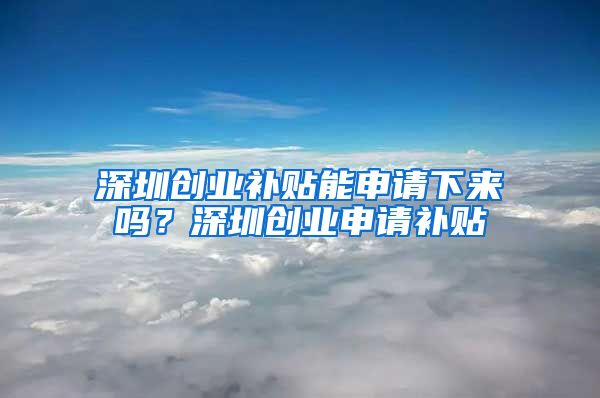 深圳创业补贴能申请下来吗？深圳创业申请补贴